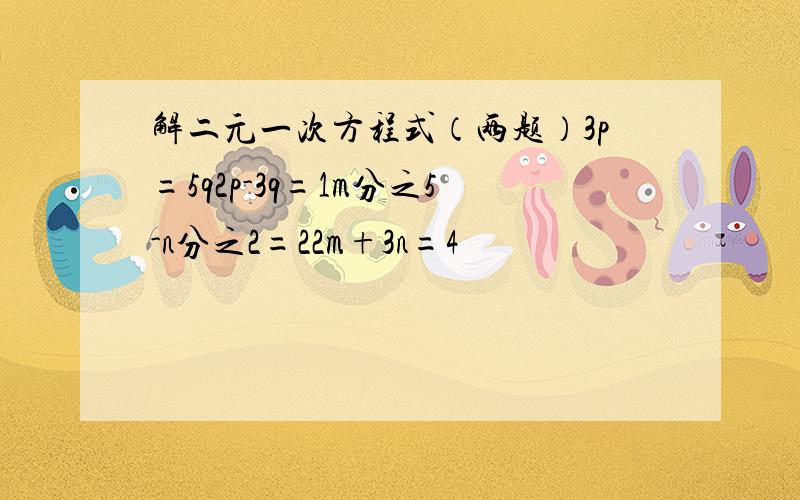 解二元一次方程式（两题）3p=5q2p-3q=1m分之5-n分之2=22m+3n=4